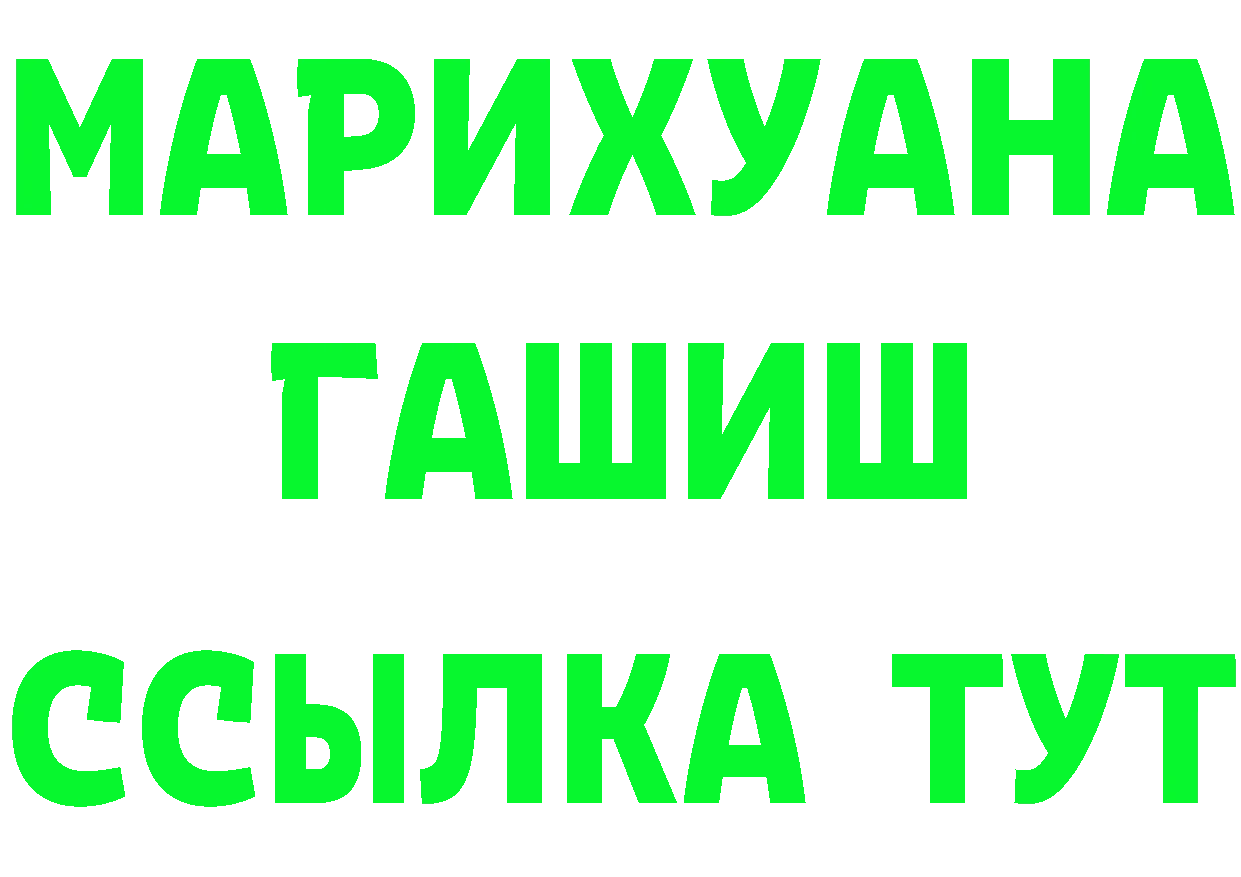 МАРИХУАНА
ГАШИШ
ССЫЛКА ТУТ